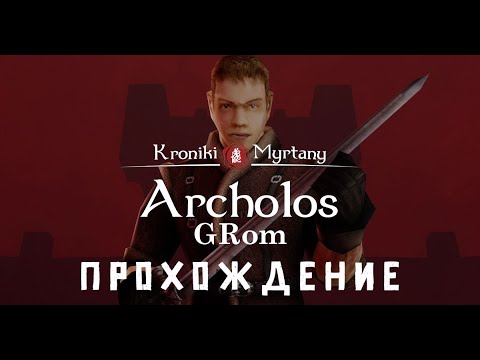 Kroniki Myrtany
Archolos
GRom
ПРОХОЖДЕНИЕ